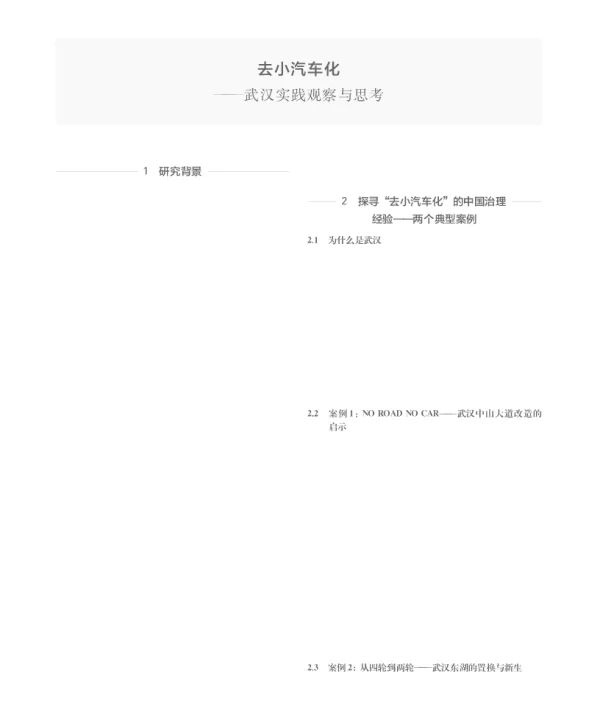 去小汽车化

——武汉实践观察与思考

1 研究背景

2 探寻“去小汽车化”的中国治理经验——两个典型案例

2.1 为什么是武汉

2.2 案例1：NO ROAD NO CAR——武汉中山大道改造的启示

2.3 案例2：从四轮到两轮——武汉东湖的置换与新生